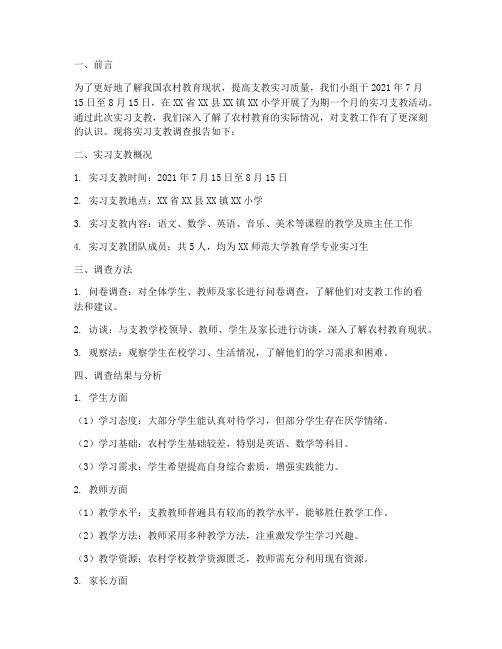 一、前言

为了更好地了解我国农村教育现状，提高支教实习质量，我们小组于 2021 年 7 月 15 日至 8 月 15 日，在 XX 省 XX 县 XX 镇 XX 小学开展了为期一个月的实习支教活动。通过此次实习支教，我们深入了解了农村教育的实际情况，对支教工作有了更深刻的认识。现将实习支教调查报告如下：

二、实习支教概况

1. 实习支教时间：2021 年 7 月 15 日至 8 月 15 日

2. 实习支教地点：XX 省 XX 县 XX 镇 XX 小学

3. 实习支教内容：语文、数学、英语、音乐、美术等课程的教学及班主任工作

4. 实习支教团队成员：共 5 人，均为 XX 师范大学教育学专业实习生

三、调查方法

1. 问卷调查：对全体学生、教师及家长进行问卷调查，了解他们对支教工作的看法和建议。

2. 访谈：与支教学校领导、教师、学生及家长进行访谈，深入了解农村教育现状。

3. 观察法：观察学生在校学习、生活情况，了解他们的学习需求和困难。

四、调查结果与分析

1. 学生方面

（1）学习态度：大部分学生能认真对待学习，但部分学生存在厌学情绪。

（2）学习基础：农村学生基础较差，特别是英语、数学等科目。

（3）学习需求：学生希望提高自身综合素质，增强实践能力。

2. 教师方面

（1）教学水平：支教教师普遍具有较高的教学水平，能够胜任教学工作。

（2）教学方法：教师采用多种教学方法，注重激发学生学习兴趣。

（3）教学资源：农村学校教学资源匮乏，教师需充分利用现有资源。

3. 家长方面